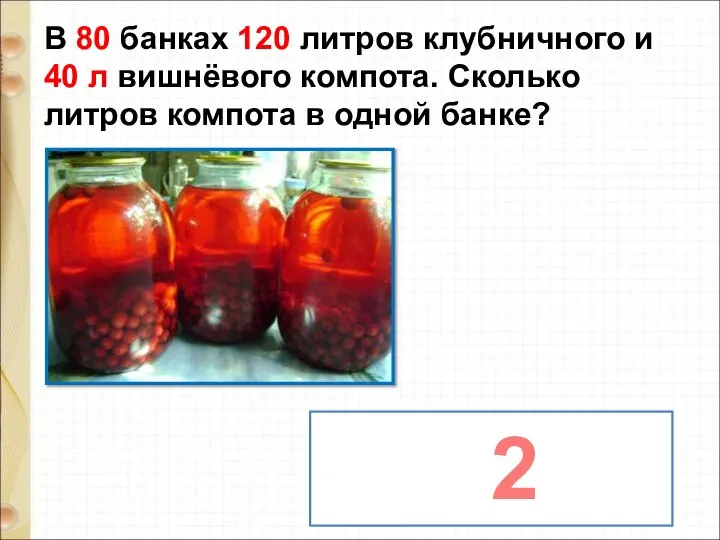 В 80 банках 120 литров клубничного и 40 л вишнёвого компота. Сколько литров компота в одной банке?

2